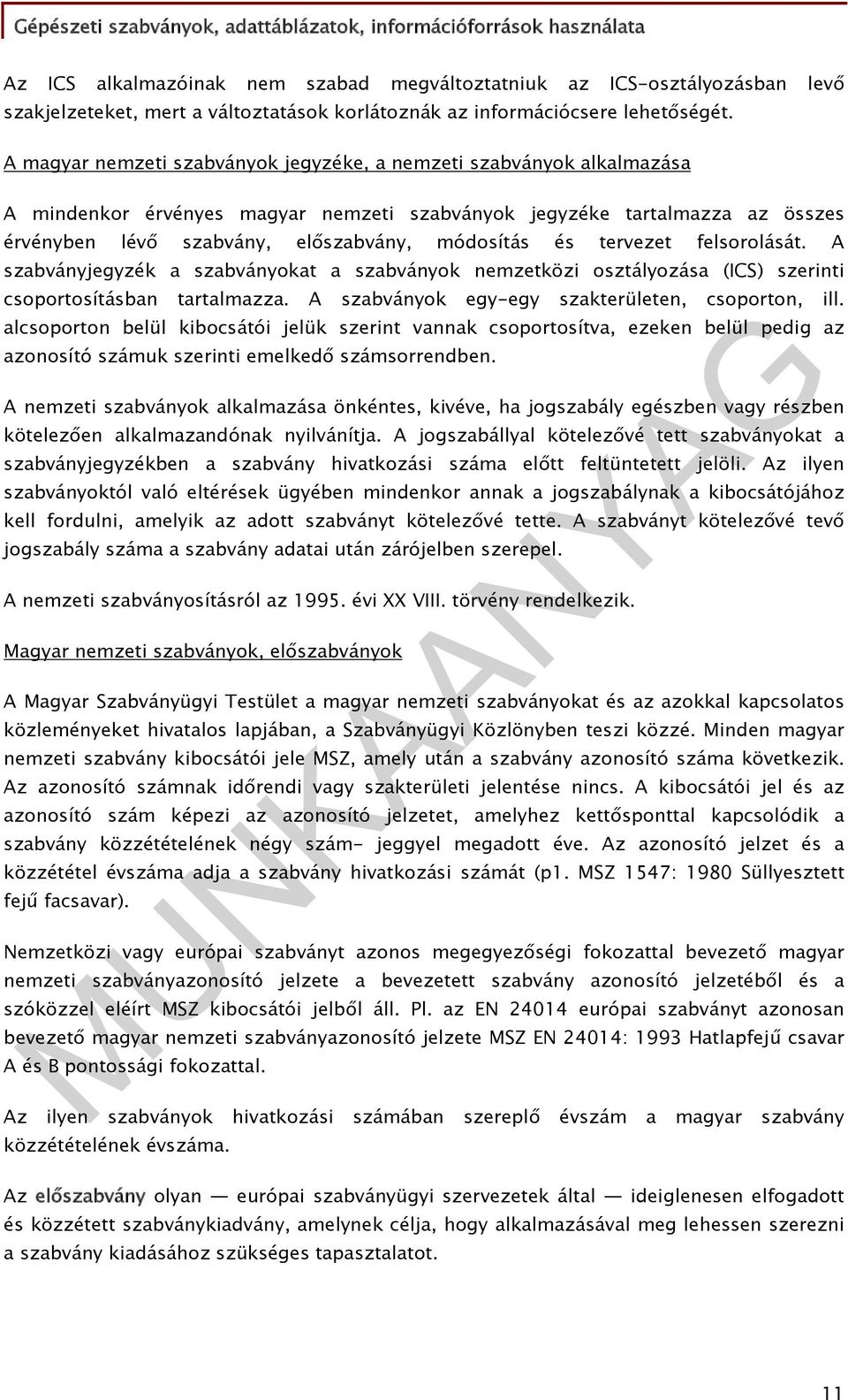 Gépészeti szabványok, adattáblázatok, információforrások használata

Az ICS alkalmazóinak nem szabad megváltoztatniuk az ICS-osztályozásban levő szakjelzeteket, mert a változtatások korlátoznák az információcsere lehetőségét.

A magyar nemzeti szabványok jegyzéke, a nemzeti szabványok alkalmazása

A mindenkor érvényes magyar nemzeti szabványok jegyzéke tartalmazza az összes érvényben lévő szabvány, előszabvány, módosítás és tervezet felsorolását. A szabványjegyzék a szabványokat a szabványok nemzetközi osztályozása (ICS) szerinti csoportosításban tartalmazza. A szabványok egy-egy szakterületen, csoporton, ill. alcsoporton belül kibocsátói jelük szerint vannak csoportosítva, ezeken belül pedig az azonosító számuk szerinti emelkedő számsorrendben.

A nemzeti szabványok alkalmazása önkéntes, kivéve, ha jogszabály egészben vagy részben kötelezően alkalmazandónak nyilvánítja. A jogszabállyal kötelezővé tett szabványokat a szabványjegyzékben a szabvány hivatkozási száma előtt feltüntetett jelöli. Az ilyen szabványoktól való eltérések ügyében mindenkor annak a jogszabálynak a kibocsátójához kell fordulni, amelyik az adott szabványt kötelezővé tette. A szabványt kötelezővé tevő jogszabály száma a szabvány adatai után zárójelben szerepel.

A nemzeti szabványosításról az 1995. évi XX VIII. törvény rendelkezik.

Magyar nemzeti szabványok, előszabványok

A Magyar Szabványügyi Testület a magyar nemzeti szabványokat és az azokkal kapcsolatos közleményeket hivatalos lapjában, a Szabványügyi Közlönyben teszi közzé. Minden magyar nemzeti szabvány kibocsátói jele MSZ, amely után a szabvány azonosító száma következik. Az azonosító számnak időrendi vagy szakterületi jelentése nincs. A kibocsátói jel és az azonosító szám képezi az azonosító jelzetet, amelyhez kettősponttal kapcsolódik a szabvány közzétételének négy szám- jeggyel megadott éve. Az azonosító jelzet és a közzététel évszáma adja a szabvány hivatkozási számát (p1. MSZ 1547: 1980 Süllyesztett fejű facsavar).

Nemzetközi vagy európai szabványt azonos megegyezőségi fokozattal bevezető magyar nemzeti szabványazonosító jelzete a bevezetett szabvány azonosító jelzetéből és a szóközzel eléírt MSZ kibocsátói jelből áll. Pl. az EN 24014 európai szabványt azonosan bevezető magyar nemzeti szabványazonosító jelzete MSZ EN 24014: 1993 Hatlapfejű csavar A és B pontossági fokozattal.

Az ilyen szabványok hivatkozási számában szereplő évszám a magyar szabvány közzétételének évszáma.

Az előszabvány olyan — európai szabványügyi szervezetek által — ideiglenesen elfogadott és közzétett szabványkiadvány, amelynek célja, hogy alkalmazásával meg lehessen szerezni a szabvány kiadásához szükséges tapasztalatot.

MUNKAANYAG

11